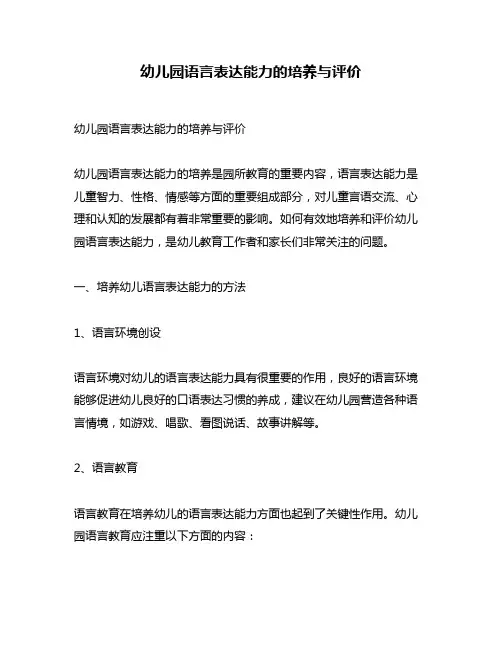 幼儿园语言表达能力的培养与评价

幼儿园语言表达能力的培养与评价

幼儿园语言表达能力的培养是园所教育的重要内容，语言表达能力是儿童智力、性格、情感等方面的重要组成部分，对儿童言语交流、心理和认知的发展都有着非常重要的影响。如何有效地培养和评价幼儿园语言表达能力，是幼儿教育工作者和家长们非常关注的问题。

一、培养幼儿语言表达能力的方法

1、语言环境创设

语言环境对幼儿的语言表达能力具有很重要的作用，良好的语言环境能够促进幼儿良好的口语表达习惯的养成，建议在幼儿园营造各种语言情境，如游戏、唱歌、看图说话、故事讲解等。

2、语言教育

语言教育在培养幼儿的语言表达能力方面也起到了关键性作用。幼儿园语言教育应注重以下方面的内容：